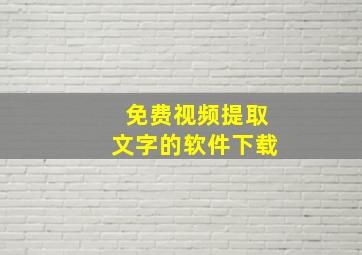 免费视频提取
文字的软件下载